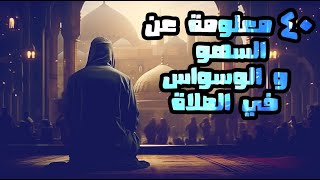 ٤٠ معلومة عن
السهو
و الوسواس
في الصلاة